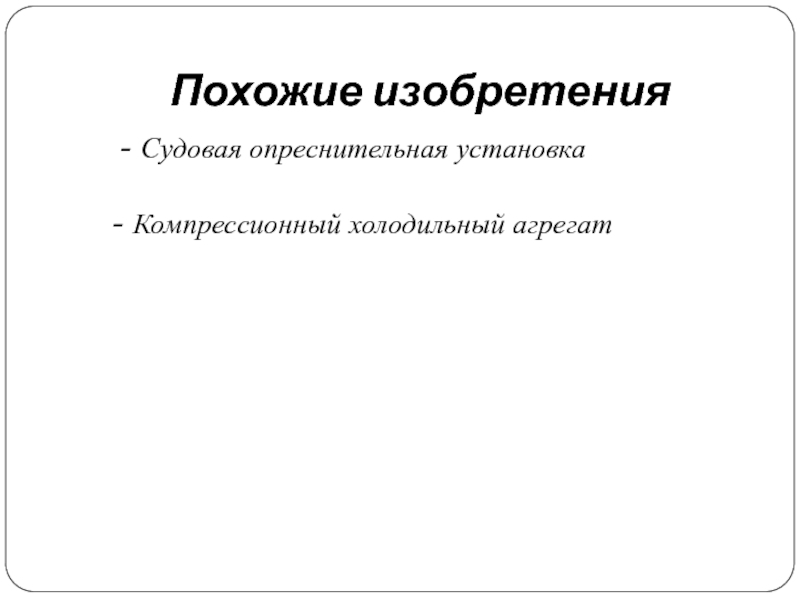 Похожие изобретения

- Судовая опреснительная установка

- Компрессионный холодильный агрегат